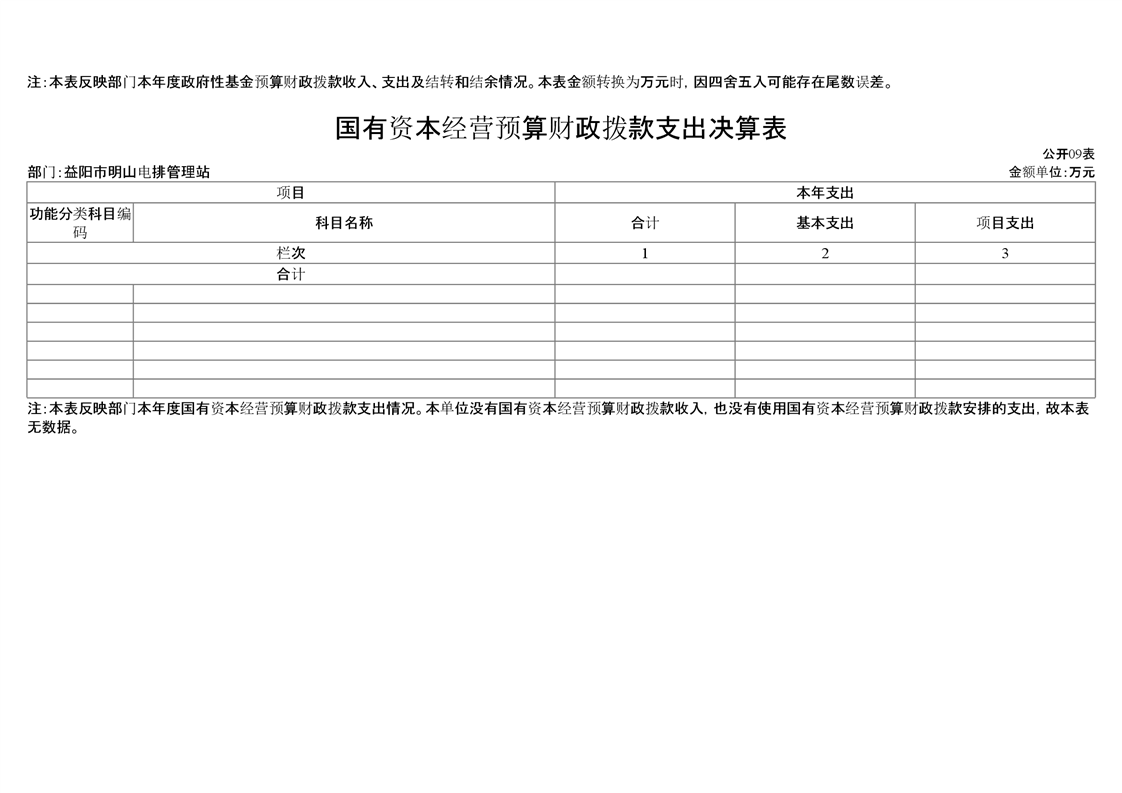 注：本表反映部门本年度政府性基金预算财政拨款收入、支出及结转和结余情况。本表金额转换为万元时，因四舍五入可能存在尾数误差。

国有资本经营预算财政拨款支出决算表

公开09表

部门：益阳市明山电排管理站

金额单位：万元

| 项目 | | 本年支出 | | |
|---|---|---|---|---|
| 功能分类科目编码 | 科目名称 | 合计 | 基本支出 | 项目支出 |
| 栏次 | | 1 | 2 | 3 |
| 合计 | | | | |
| | | | | |
| | | | | |
| | | | | |
| | | | | |
| | | | | |
| | | | | |

注：本表反映部门本年度国有资本经营预算财政拨款支出情况。本单位没有国有资本经营预算财政拨款收入，也没有使用国有资本经营预算财政拨款安排的支出，故本表无数据。